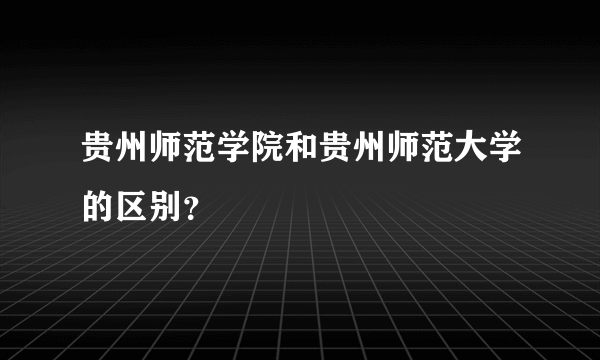 贵州师范学院和贵州师范大学的区别？